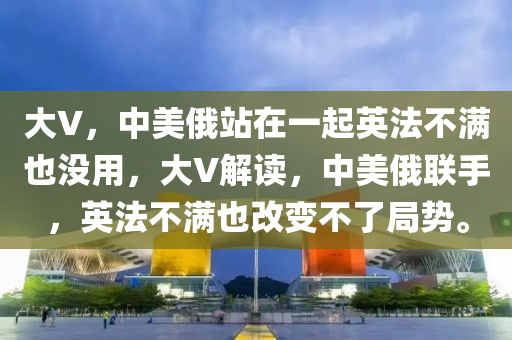 大V，中美俄站在一起英法不满也没用，大V解读，中美俄联手，英法不满也改变不了局势。